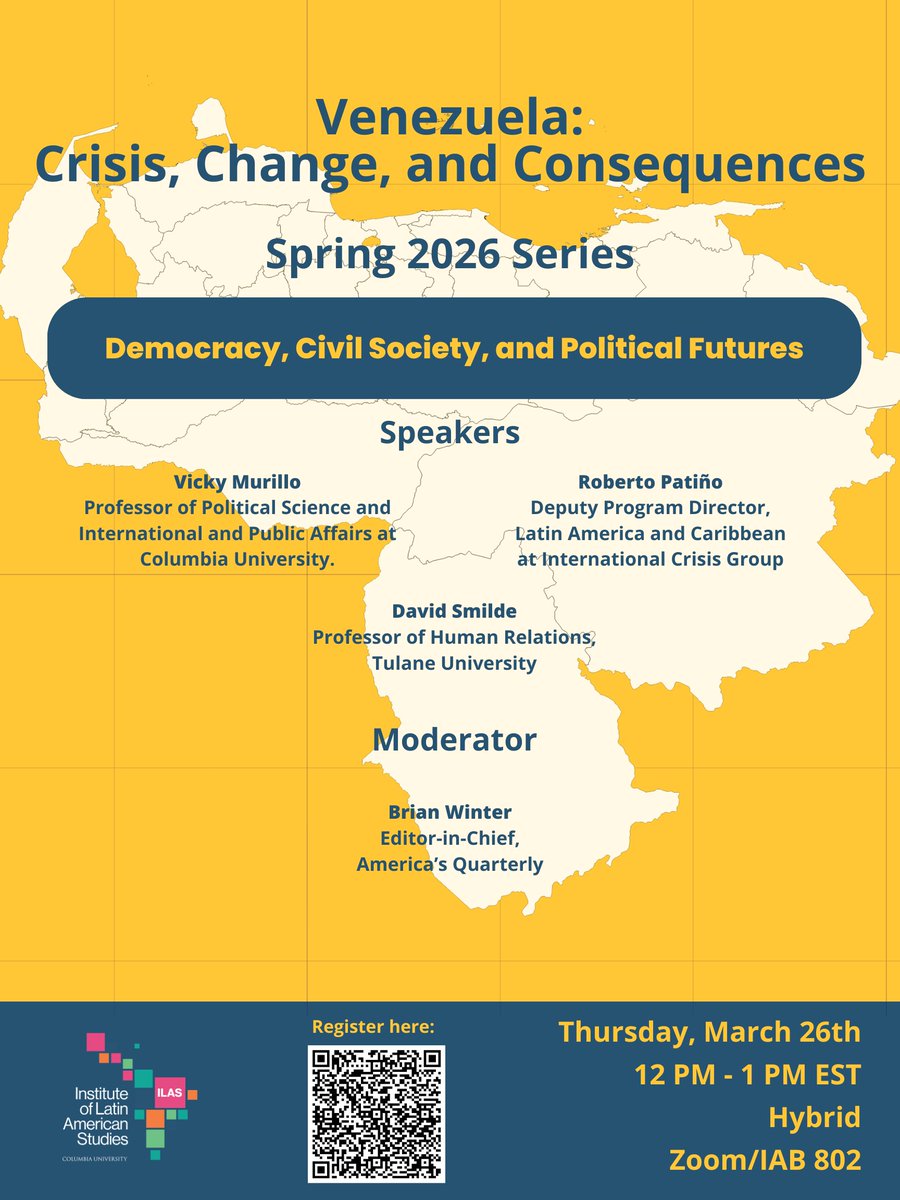 Venezuela:
Crisis, Change, and Consequences

Spring 2026 Series

Democracy, Civil Society, and Political Futures

Speakers

Vicky Murillo
Professor of Political Science and International and Public Affairs at Columbia University.

Roberto Patiño
Deputy Program Director, Latin America and Caribbean at International Crisis Group

David Smilde
Professor of Human Relations, Tulane University

Moderator

Brian Winter
Editor-in-Chief, America's Quarterly

Institute of Latin American Studies
ILAS
COLUMBIA UNIVERSITY

Register here:

Thursday, March 26th
12 PM - 1 PM EST
Hybrid
Zoom/IAB 802